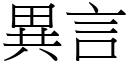 異言